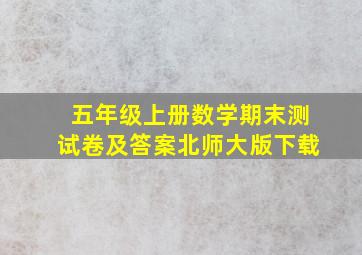 五年级上册数学期末测试卷及答案北师大版下载